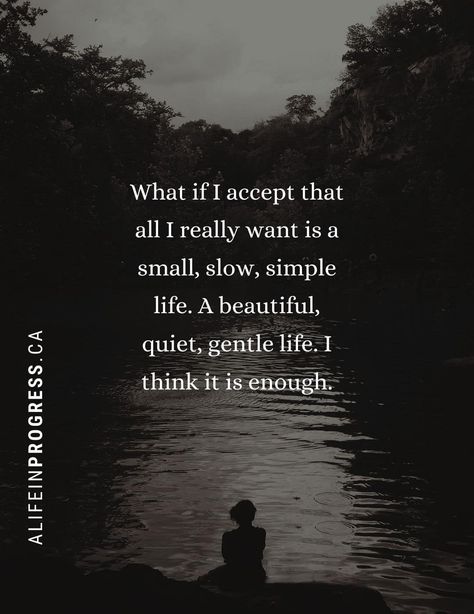 What if I accept that all I really want is a small, slow, simple life. A beautiful, quiet, gentle life. I think it is enough.

ALIFEINPROGRESS.CA